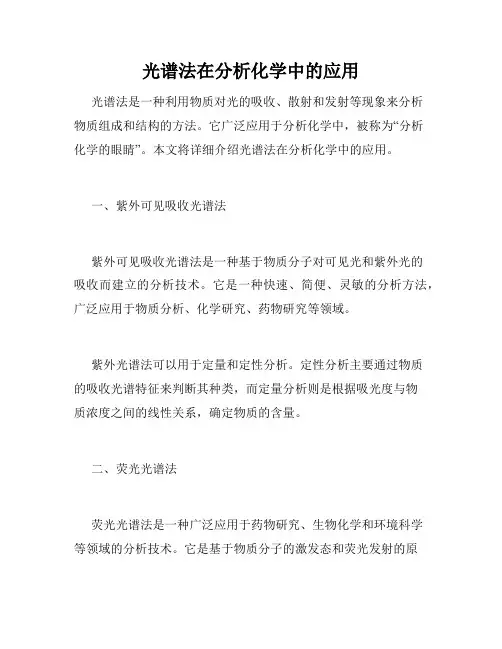 光谱法在分析化学中的应用

光谱法是一种利用物质对光的吸收、散射和发射等现象来分析物质组成和结构的方法。它广泛应用于分析化学中，被称为“分析化学的眼睛”。本文将详细介绍光谱法在分析化学中的应用。

一、紫外可见吸收光谱法

紫外可见吸收光谱法是一种基于物质分子对可见光和紫外光的吸收而建立的分析技术。它是一种快速、简便、灵敏的分析方法，广泛应用于物质分析、化学研究、药物研究等领域。

紫外光谱法可以用于定量和定性分析。定性分析主要通过物质的吸收光谱特征来判断其种类，而定量分析则是根据吸光度与物质浓度之间的线性关系，确定物质的含量。

二、荧光光谱法

荧光光谱法是一种广泛应用于药物研究、生物化学和环境科学等领域的分析技术。它是基于物质分子的激发态和荧光发射的原